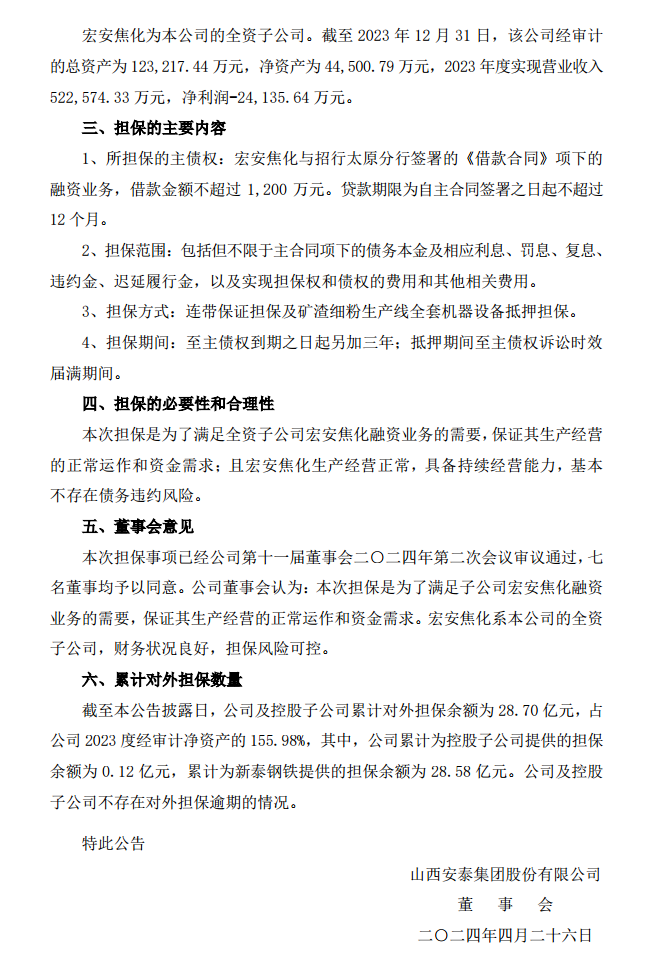 宏安焦化为本公司的全资子公司。截至 2023 年 12 月 31 日，该公司经审计的总资产为 123,217.44 万元，净资产为 44,500.79 万元，2023 年度实现营业收入 522,574.33 万元，净利润-24,135.64 万元。

三、担保的主要内容

1、所担保的主债权：宏安焦化与招行太原分行签署的《借款合同》项下的融资业务，借款金额不超过 1,200 万元。贷款期限为自主合同签署之日起不超过 12 个月。

2、担保范围：包括但不限于主合同项下的债务本金及相应利息、罚息、复息、违约金、迟延履行金，以及实现担保权和债权的费用和其他相关费用。

3、担保方式：连带保证担保及矿渣细粉生产线全套机器设备抵押担保。

4、担保期间：至主债权到期之日起另加三年；抵押期间至主债权诉讼时效届满期间。

四、担保的必要性和合理性

本次担保是为了满足全资子公司宏安焦化融资业务的需要，保证其生产经营的正常运作和资金需求；且宏安焦化生产经营正常，具备持续经营能力，基本不存在债务违约风险。

五、董事会意见

本次担保事项已经公司第十一届董事会二〇二四年第二次会议审议通过，七名董事均予以同意。公司董事会认为：本次担保是为了满足子公司宏安焦化融资业务的需要，保证其生产经营的正常运作和资金需求。宏安焦化系本公司的全资子公司，财务状况良好，担保风险可控。

六、累计对外担保数量

截至本公告披露日，公司及控股子公司累计对外担保余额为 28.70 亿元，占公司 2023 度经审计净资产的 155.98%，其中，公司累计为控股子公司提供的担保余额为 0.12 亿元，累计为新泰钢铁提供的担保余额为 28.58 亿元。公司及控股子公司不存在对外担保逾期的情况。

特此公告

山西安泰集团股份有限公司
董　事　会
二〇二四年四月二十六日